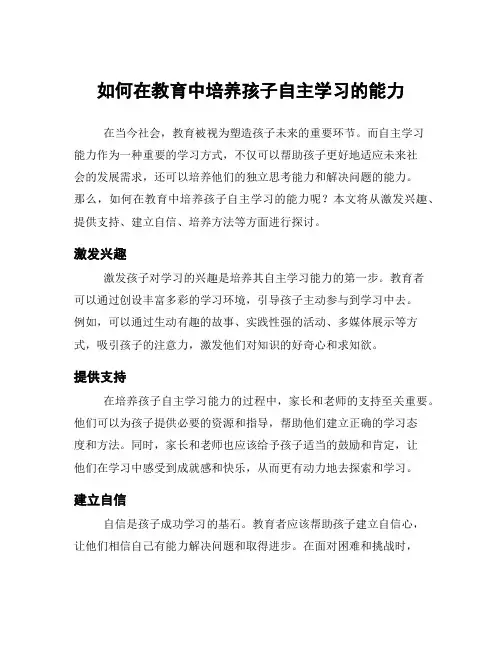 如何在教育中培养孩子自主学习的能力

在当今社会，教育被视为塑造孩子未来的重要环节。而自主学习能力作为一种重要的学习方式，不仅可以帮助孩子更好地适应未来社会的发展需求，还可以培养他们的独立思考能力和解决问题的能力。那么，如何在教育中培养孩子自主学习的能力呢？本文将从激发兴趣、提供支持、建立自信、培养方法等方面进行探讨。

激发兴趣

激发孩子对学习的兴趣是培养其自主学习能力的第一步。教育者可以通过创设丰富多彩的学习环境，引导孩子主动参与到学习中去。例如，可以通过生动有趣的故事、实践性强的活动、多媒体展示等方式，吸引孩子的注意力，激发他们对知识的好奇心和求知欲。

提供支持

在培养孩子自主学习能力的过程中，家长和老师的支持至关重要。他们可以为孩子提供必要的资源和指导，帮助他们建立正确的学习态度和方法。同时，家长和老师也应该给予孩子适当的鼓励和肯定，让他们在学习中感受到成就感和快乐，从而更有动力地去探索和学习。

建立自信

自信是孩子成功学习的基石。教育者应该帮助孩子建立自信心，让他们相信自己有能力解决问题和取得进步。在面对困难和挑战时，